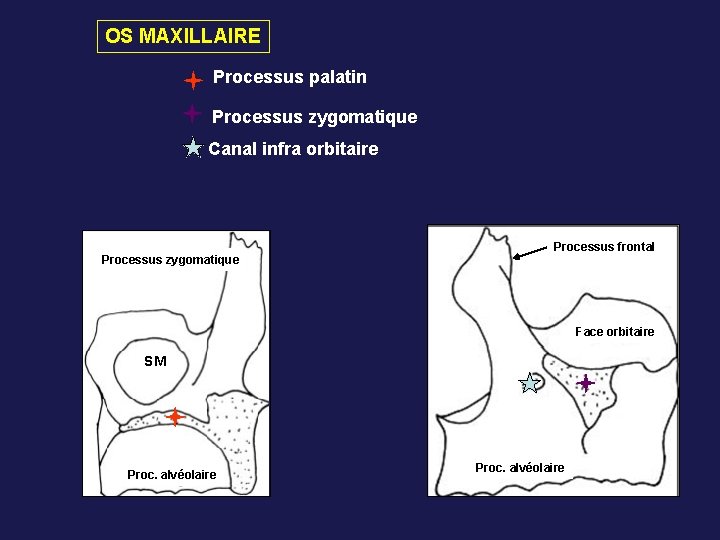 OS MAXILLAIRE

Processus palatin

Processus zygomatique

Canal infra orbitaire

Processus zygomatique

SM

Proc. alvéolaire

Processus frontal

Face orbitaire

Proc. alvéolaire